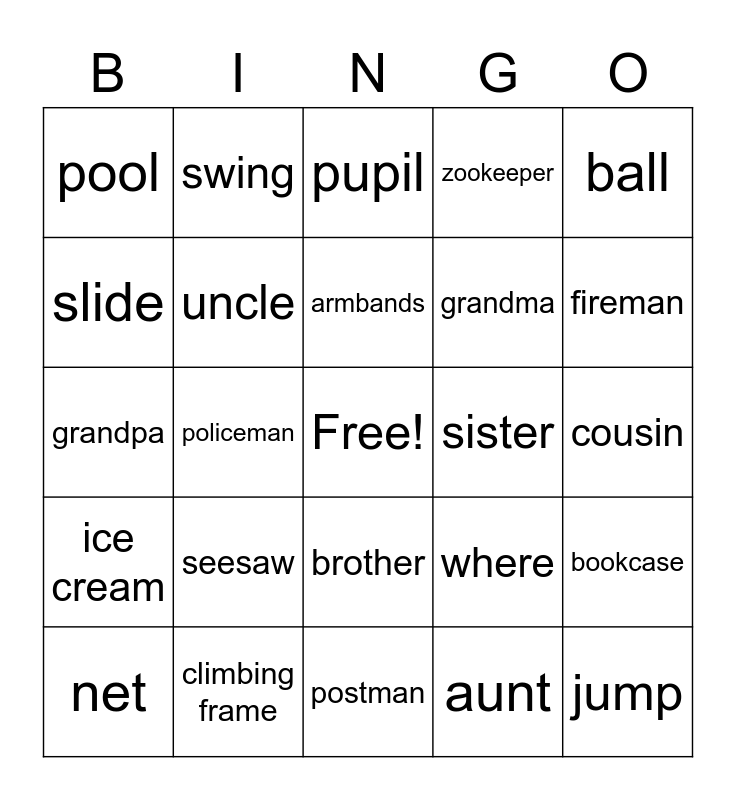 | B | I | N | G | O |
|---|---|---|---|---|
| pool | swing | pupil | zookeeper | ball |
| slide | uncle | armbands | grandma | fireman |
| grandpa | policeman | Free! | sister | cousin |
| ice cream | seesaw | brother | where | bookcase |
| net | climbing frame | postman | aunt | jump |